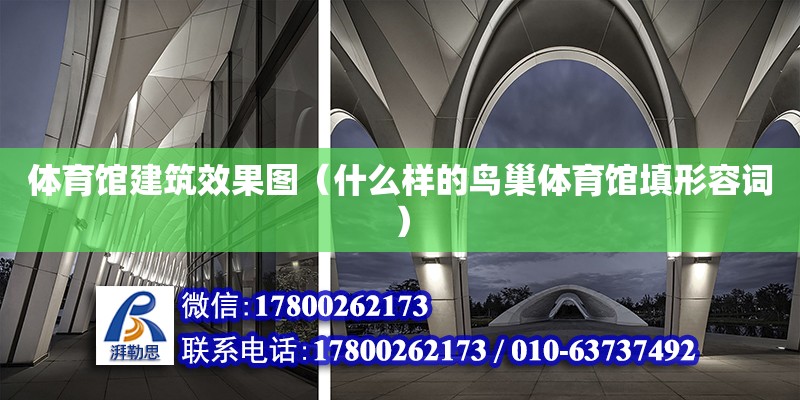 体育馆建筑效果图（什么样的鸟巢体育馆填形容词）

湃勒思

微信:17800262173

联系电话:17800262173 / 010-63737492